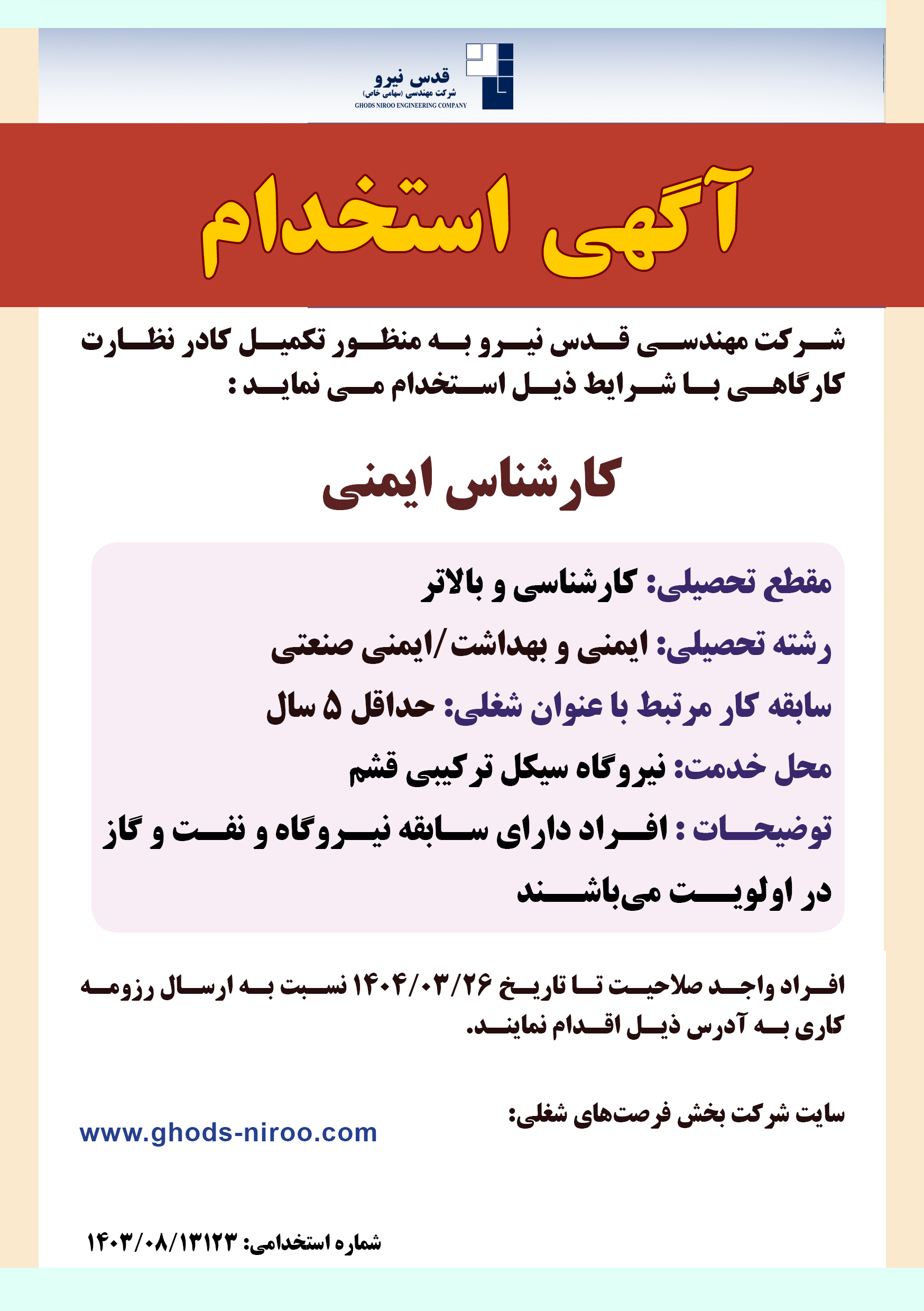 قدس نیرو
شرکت مهندسی (سهامی خاص)
GHODS NIROO ENGINEERING COMPANY

آگهی استخدام

شرکت مهندسی قدس نیرو به منظور تکمیل کادر نظارت کارگاهی با شرایط ذیل استخدام می نماید :

کارشناس ایمنی

مقطع تحصیلی: کارشناسی و بالاتر

رشته تحصیلی: ایمنی و بهداشت/ایمنی صنعتی

سابقه کار مرتبط با عنوان شغلی: حداقل ۵ سال

محل خدمت: نیروگاه سیکل ترکیبی قشم

توضیحات : افراد دارای سابقه نیروگاه و نفت و گاز در اولویت می‌باشند

افراد واجد صلاحیت تا تاریخ ۱۴۰۴/۰۳/۲۶ نسبت به ارسال رزومه کاری به آدرس ذیل اقدام نمایند.

سایت شرکت بخش فرصت‌های شغلی:

www.ghods-niroo.com

شماره استخدامی: ۱۴۰۳/۰۸/۱۳۱۲۳